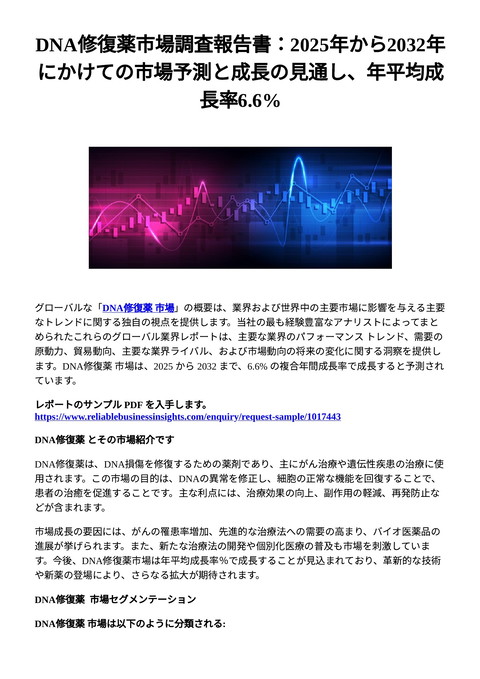 DNA修復薬市場調査報告書：2025年から2032年にかけての市場予測と成長の見通し、年平均成長率6.6%

グローバルな「DNA修復薬 市場」の概要は、業界および世界中の主要市場に影響を与える主要なトレンドに関する独自の視点を提供します。当社の最も経験豊富なアナリストによってまとめられたこれらのグローバル業界レポートは、主要な業界のパフォーマンス トレンド、需要の原動力、貿易動向、主要な業界ライバル、および市場動向の将来の変化に関する洞察を提供します。DNA修復薬 市場は、2025 から 2032 まで、6.6% の複合年間成長率で成長すると予測されています。

レポートのサンプル PDF を入手します。
https://www.reliablebusinessinsights.com/enquiry/request-sample/1017443

DNA修復薬 とその市場紹介です

DNA修復薬は、DNA損傷を修復するための薬剤であり、主にがん治療や遺伝性疾患の治療に使用されます。この市場の目的は、DNAの異常を修正し、細胞の正常な機能を回復することで、患者の治癒を促進することです。主な利点には、治療効果の向上、副作用の軽減、再発防止などが含まれます。

市場成長の要因には、がんの罹患率増加、先進的な治療法への需要の高まり、バイオ医薬品の進展が挙げられます。また、新たな治療法の開発や個別化医療の普及も市場を刺激しています。今後、DNA修復薬市場は年平均成長率％で成長することが見込まれており、革新的な技術や新薬の登場により、さらなる拡大が期待されます。

DNA修復薬 市場セグメンテーション

DNA修復薬 市場は以下のように分類される: